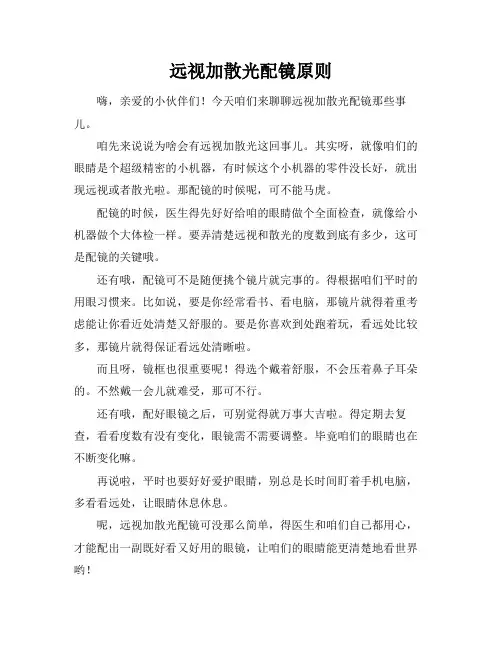 远视加散光配镜原则

嗨，亲爱的小伙伴们！今天咱们来聊聊远视加散光配镜那些事儿。

咱先来说说为啥会有远视加散光这回事儿。其实呀，就像咱们的眼睛是个超级精密的小机器，有时候这个小机器的零件没长好，就出现远视或者散光啦。那配镜的时候呢，可不能马虎。

配镜的时候，医生得先好好给咱的眼睛做个全面检查，就像给小机器做个大体检一样。要弄清楚远视和散光的度数到底有多少，这可是配镜的关键哦。

还有哦，配镜可不是随便挑个镜片就完事的。得根据咱们平时的用眼习惯来。比如说，要是你经常看书、看电脑，那镜片就得着重考虑能让你看近处清楚又舒服的。要是你喜欢到处跑着玩，看远处比较多，那镜片就得保证看远处清晰啦。

而且呀，镜框也很重要呢！得选个戴着舒服，不会压着鼻子耳朵的。不然戴一会儿就难受，那可不行。

还有哦，配好眼镜之后，可别觉得就万事大吉啦。得定期去复查，看看度数有没有变化，眼镜需不需要调整。毕竟咱们的眼睛也在不断变化嘛。

再说啦，平时也要好好爱护眼睛，别总是长时间盯着手机电脑，多看看远处，让眼睛休息休息。

呢，远视加散光配镜可没那么简单，得医生和咱们自己都用心，才能配出一副既好看又好用的眼镜，让咱们的眼睛能更清楚地看世界哟！